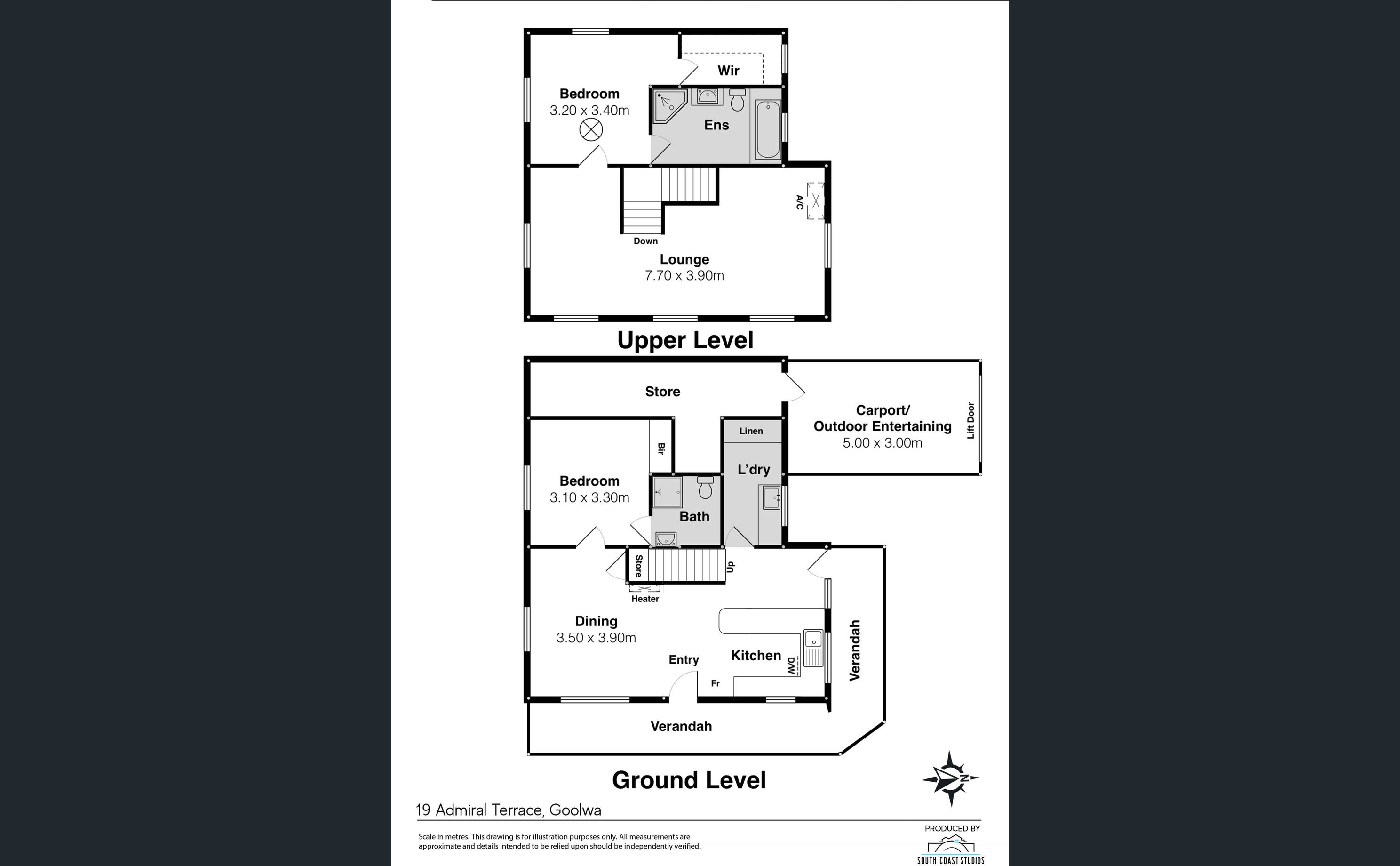 Wir

Bedroom
3.20 x 3.40m

Ens

A/C

Down

Lounge
7.70 x 3.90m

Upper Level

Store

Carport/
Outdoor Entertaining
5.00 x 3.00m

Lift Door

Linen

Bir

L'dry

Bedroom
3.10 x 3.30m

Bath

Store

Up

Heater

Dining
3.50 x 3.90m

Entry

Kitchen

D/W

Fr

Verandah

Verandah

Ground Level

N

19 Admiral Terrace, Goolwa

Scale in metres. This drawing is for illustration purposes only. All measurements are approximate and details intended to be relied upon should be independently verified.

PRODUCED BY
SOUTH COAST STUDIOS